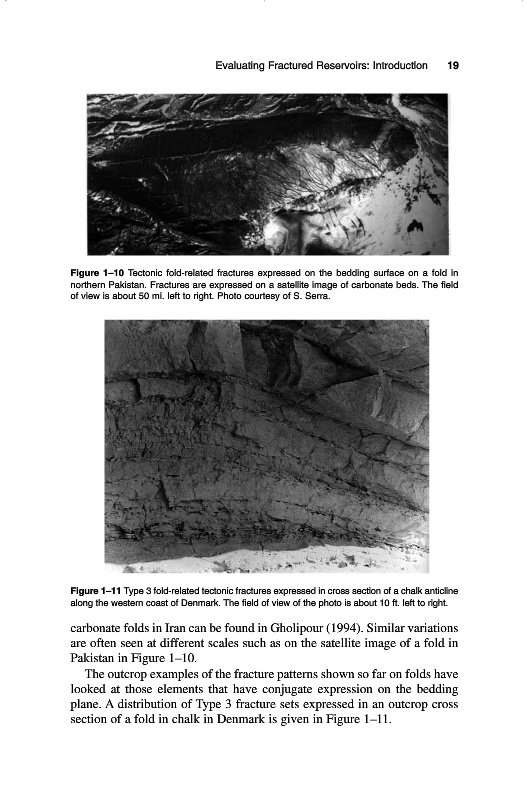 Evaluating Fractured Reservoirs: Introduction 19

Figure 1–10 Tectonic fold-related fractures expressed on the bedding surface on a fold in northern Pakistan. Fractures are expressed on a satellite image of carbonate beds. The field of view is about 50 mi. left to right. Photo courtesy of S. Serra.

Figure 1–11 Type 3 fold-related tectonic fractures expressed in cross section of a chalk anticline along the western coast of Denmark. The field of view of the photo is about 10 ft. left to right.

carbonate folds in Iran can be found in Gholipour (1994). Similar variations are often seen at different scales such as on the satellite image of a fold in Pakistan in Figure 1–10.

The outcrop examples of the fracture patterns shown so far on folds have looked at those elements that have conjugate expression on the bedding plane. A distribution of Type 3 fracture sets expressed in an outcrop cross section of a fold in chalk in Denmark is given in Figure 1–11.